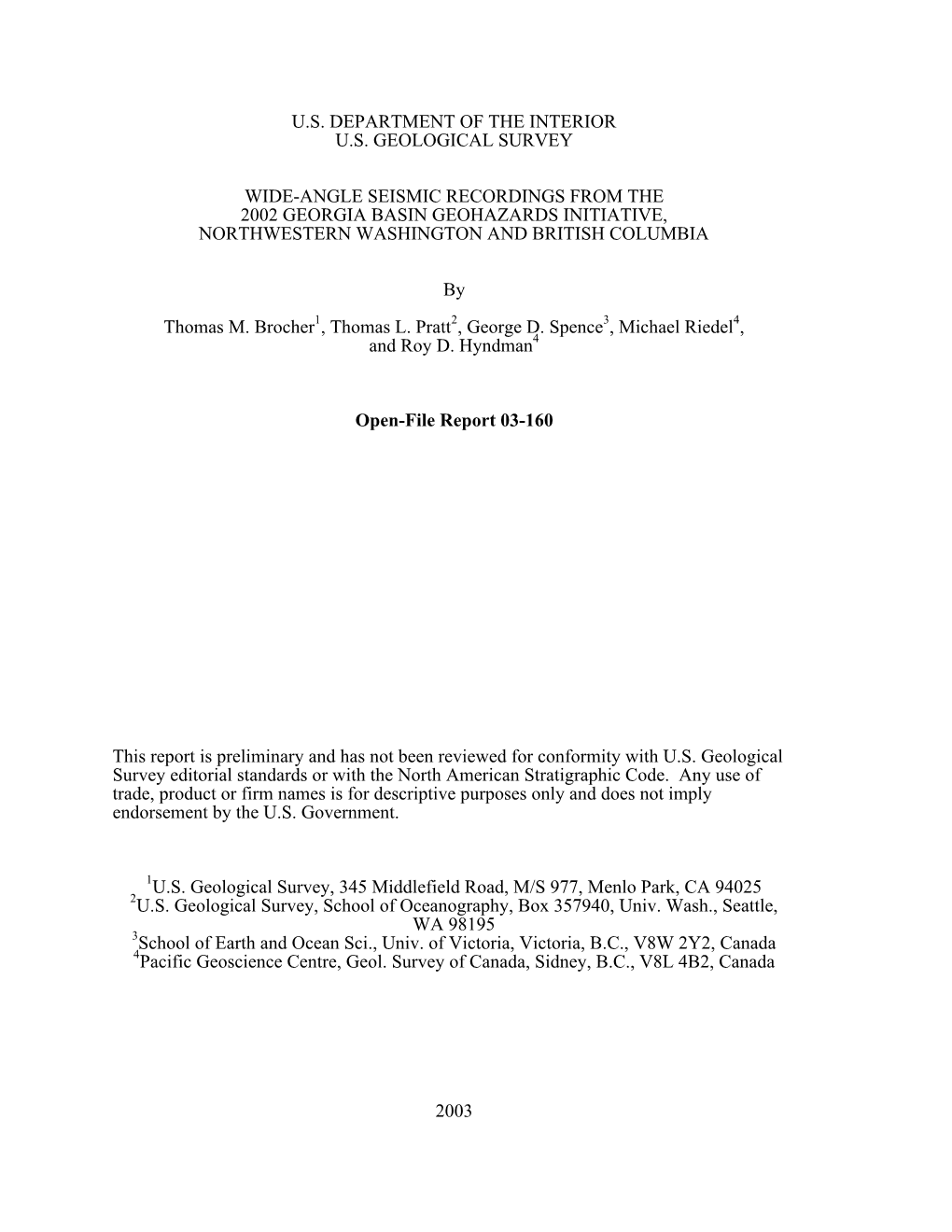 U.S. DEPARTMENT OF THE INTERIOR
U.S. GEOLOGICAL SURVEY

WIDE-ANGLE SEISMIC RECORDINGS FROM THE 2002 GEORGIA BASIN GEOHAZARDS INITIATIVE, NORTHWESTERN WASHINGTON AND BRITISH COLUMBIA

By

Thomas M. Brocher$^1$, Thomas L. Pratt$^2$, George D. Spence$^3$, Michael Riedel$^4$, and Roy D. Hyndman$^4$

Open-File Report 03-160

This report is preliminary and has not been reviewed for conformity with U.S. Geological Survey editorial standards or with the North American Stratigraphic Code. Any use of trade, product or firm names is for descriptive purposes only and does not imply endorsement by the U.S. Government.

$^1$U.S. Geological Survey, 345 Middlefield Road, M/S 977, Menlo Park, CA 94025
$^2$U.S. Geological Survey, School of Oceanography, Box 357940, Univ. Wash., Seattle, WA 98195
$^3$School of Earth and Ocean Sci., Univ. of Victoria, Victoria, B.C., V8W 2Y2, Canada
$^4$Pacific Geoscience Centre, Geol. Survey of Canada, Sidney, B.C., V8L 4B2, Canada

2003